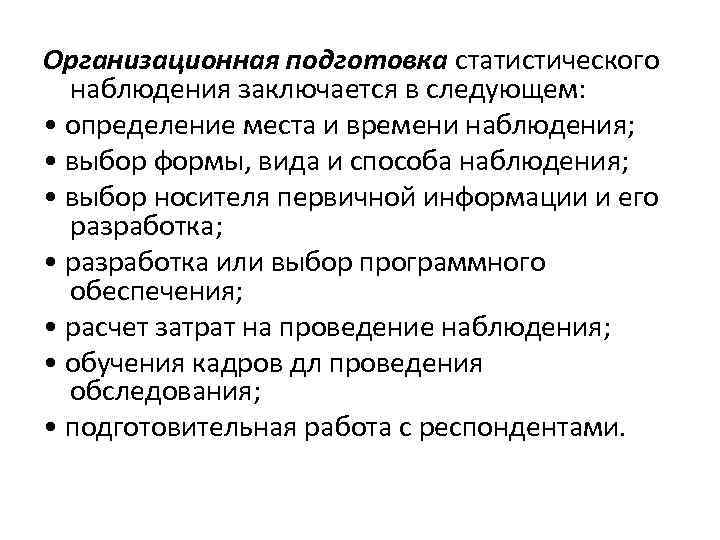 Организационная подготовка статистического наблюдения заключается в следующем:
• определение места и времени наблюдения;
• выбор формы, вида и способа наблюдения;
• выбор носителя первичной информации и его разработка;
• разработка или выбор программного обеспечения;
• расчет затрат на проведение наблюдения;
• обучения кадров дл проведения обследования;
• подготовительная работа с респондентами.